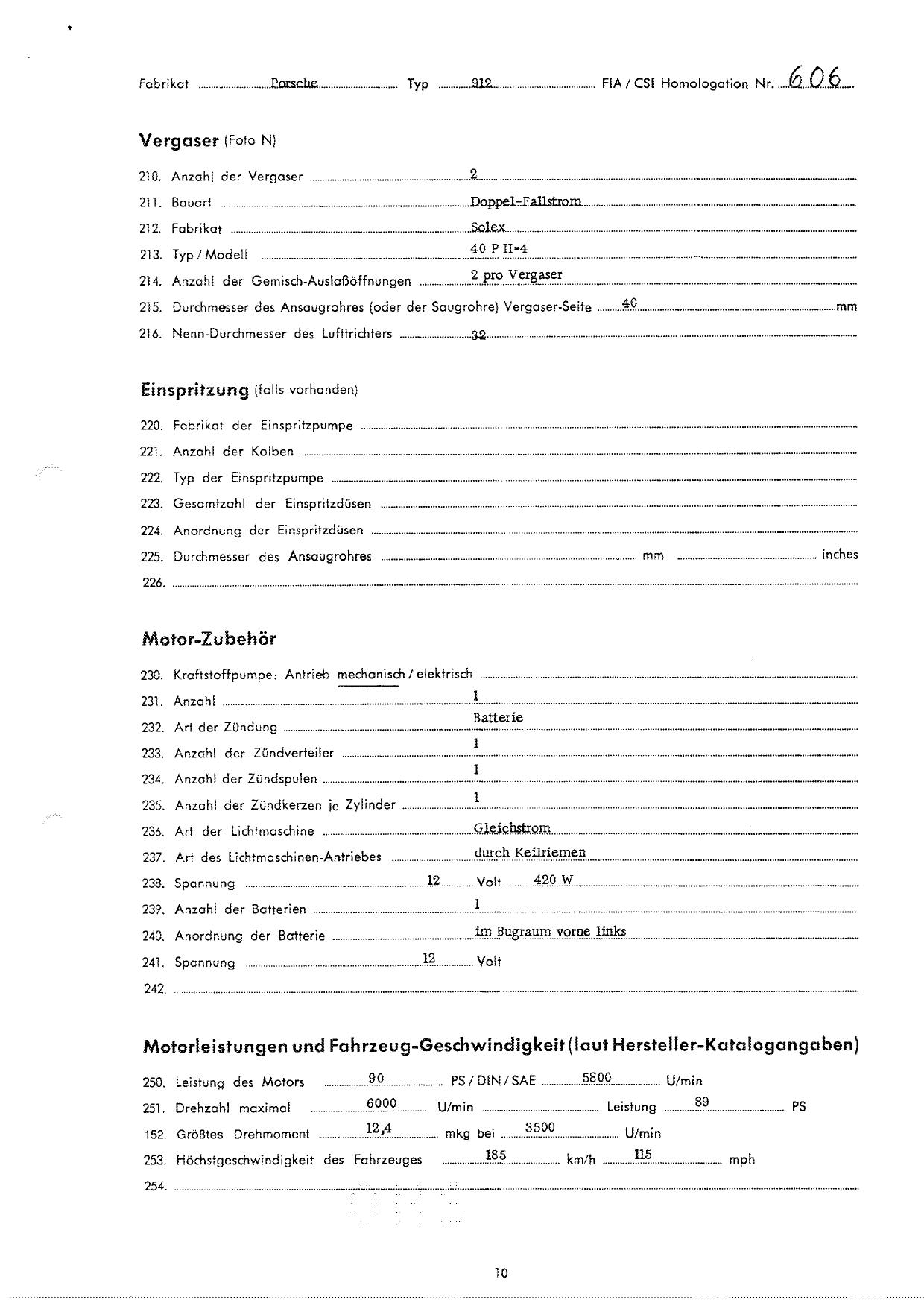 Fabrikat Porsche Typ 912 FIA / CSI Homologation Nr. 606

Vergaser (Foto N)

210. Anzahl der Vergaser 2
211. Bauart Doppel-Fallstrom
212. Fabrikat Solex
213. Typ / Modell 40 P II-4
214. Anzahl der Gemisch-Auslaßöffnungen 2 pro Vergaser
215. Durchmesser des Ansaugrohres (oder der Saugrohre) Vergaser-Seite 40 mm
216. Nenn-Durchmesser des Lufttrichters 32

Einspritzung (falls vorhanden)

220. Fabrikat der Einspritzpumpe
221. Anzahl der Kolben
222. Typ der Einspritzpumpe
223. Gesamtzahl der Einspritzdüsen
224. Anordnung der Einspritzdüsen
225. Durchmesser des Ansaugrohres mm inches
226.

Motor-Zubehör

230. Kraftstoffpumpe: Antrieb mechanisch / elektrisch
231. Anzahl 1
232. Art der Zündung Batterie
233. Anzahl der Zündverteiler 1
234. Anzahl der Zündspulen 1
235. Anzahl der Zündkerzen je Zylinder 1
236. Art der Lichtmaschine Gleichstrom
237. Art des Lichtmaschinen-Antriebes durch Keilriemen
238. Spannung 12 Volt 420 W
239. Anzahl der Batterien 1
240. Anordnung der Batterie im Bugraum vorne links
241. Spannung 12 Volt
242.

Motorleistungen und Fahrzeug-Geschwindigkeit (laut Hersteller-Katalogangaben)

250. Leistung des Motors 90 PS / DIN / SAE 5800 U/min
251. Drehzahl maximal 6000 U/min Leistung 89 PS
152. Größtes Drehmoment 12,4 mkg bei 3500 U/min
253. Höchstgeschwindigkeit des Fahrzeuges 185 km/h 115 mph
254.

10